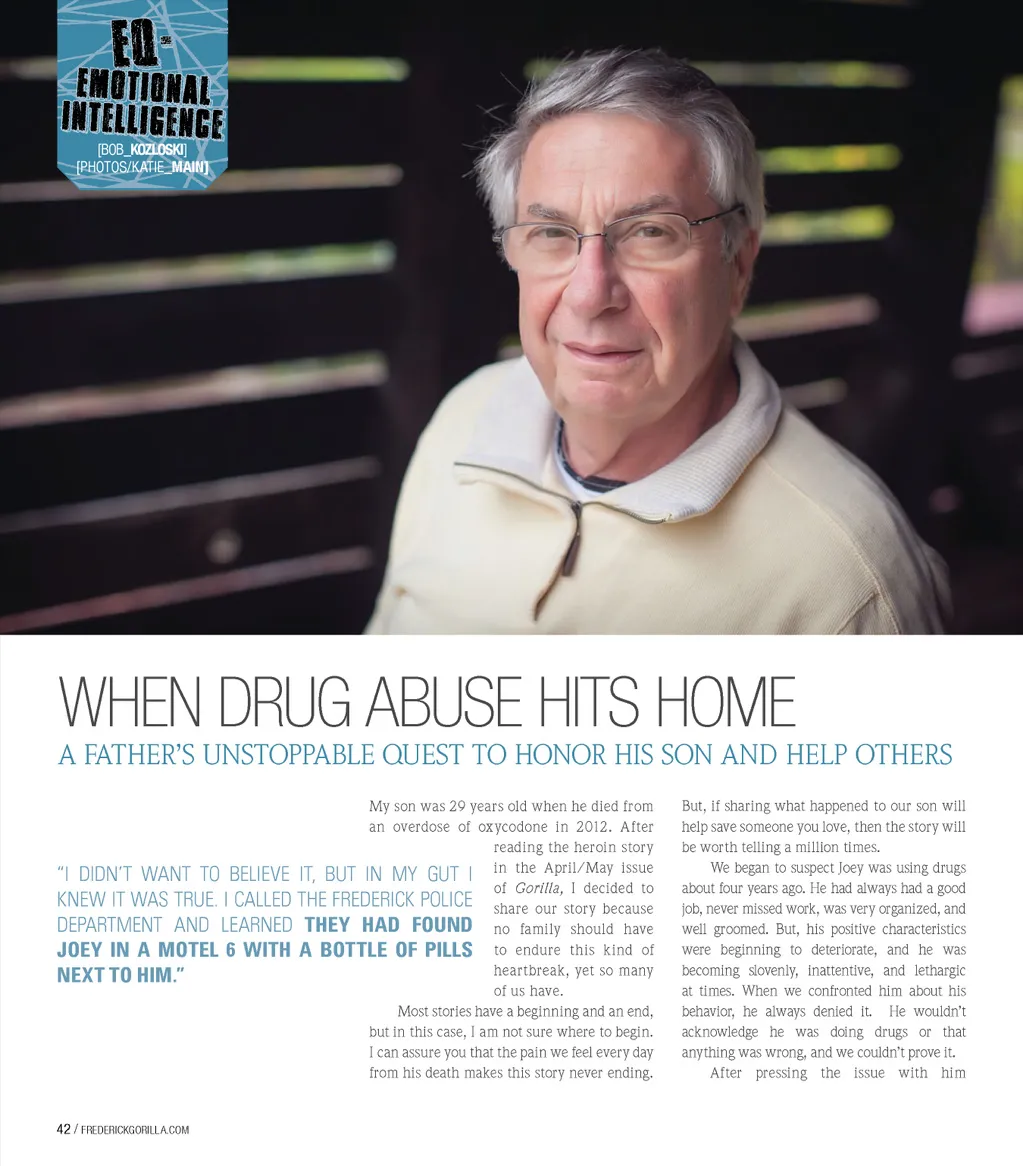 EQ-
EMOTIONAL INTELLIGENCE
[BOB_KOZLOSKI]
[PHOTOS/KATIE_MAIN]

WHEN DRUG ABUSE HITS HOME

A FATHER'S UNSTOPPABLE QUEST TO HONOR HIS SON AND HELP OTHERS

"I DIDN'T WANT TO BELIEVE IT, BUT IN MY GUT I KNEW IT WAS TRUE. I CALLED THE FREDERICK POLICE DEPARTMENT AND LEARNED THEY HAD FOUND JOEY IN A MOTEL 6 WITH A BOTTLE OF PILLS NEXT TO HIM."

My son was 29 years old when he died from an overdose of oxycodone in 2012. After reading the heroin story in the April/May issue of Gorilla, I decided to share our story because no family should have to endure this kind of heartbreak, yet so many of us have.

Most stories have a beginning and an end, but in this case, I am not sure where to begin. I can assure you that the pain we feel every day from his death makes this story never ending. But, if sharing what happened to our son will help save someone you love, then the story will be worth telling a million times.

We began to suspect Joey was using drugs about four years ago. He had always had a good job, never missed work, was very organized, and well groomed. But, his positive characteristics were beginning to deteriorate, and he was becoming slovenly, inattentive, and lethargic at times. When we confronted him about his behavior, he always denied it. He wouldn't acknowledge he was doing drugs or that anything was wrong, and we couldn't prove it.

After pressing the issue with him

42 / FREDERICKGORILLA.COM